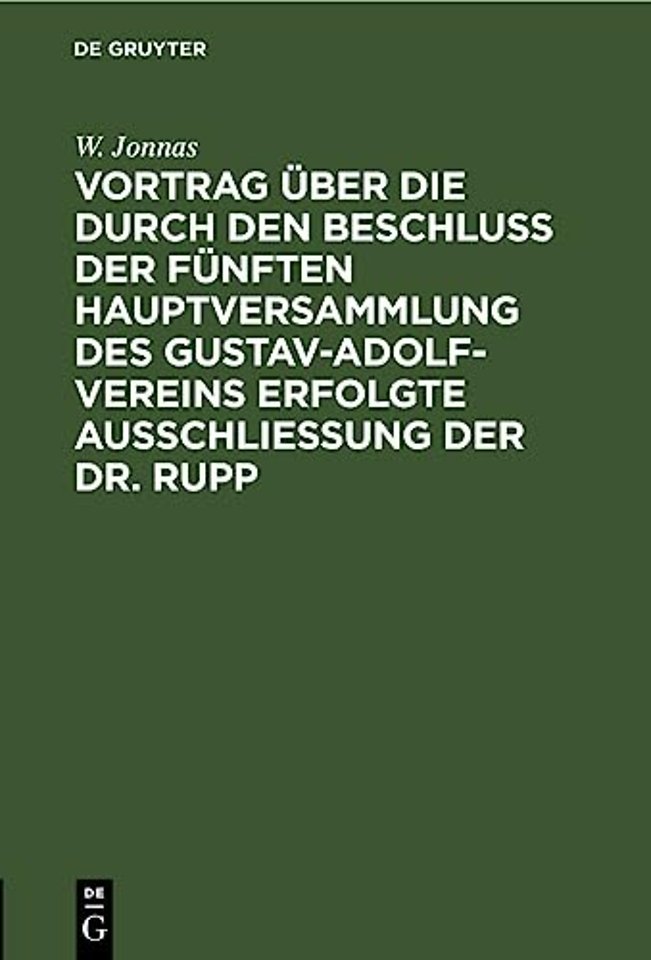 DE GRUYTER

W. Jonnas

VORTRAG ÜBER DIE DURCH DEN BESCHLUSS DER FÜNFTEN HAUPTVERSAMMLUNG DES GUSTAV-ADOLF-VEREINS ERFOLGTE AUSSCHLIESSUNG DER DR. RUPP

DE
G